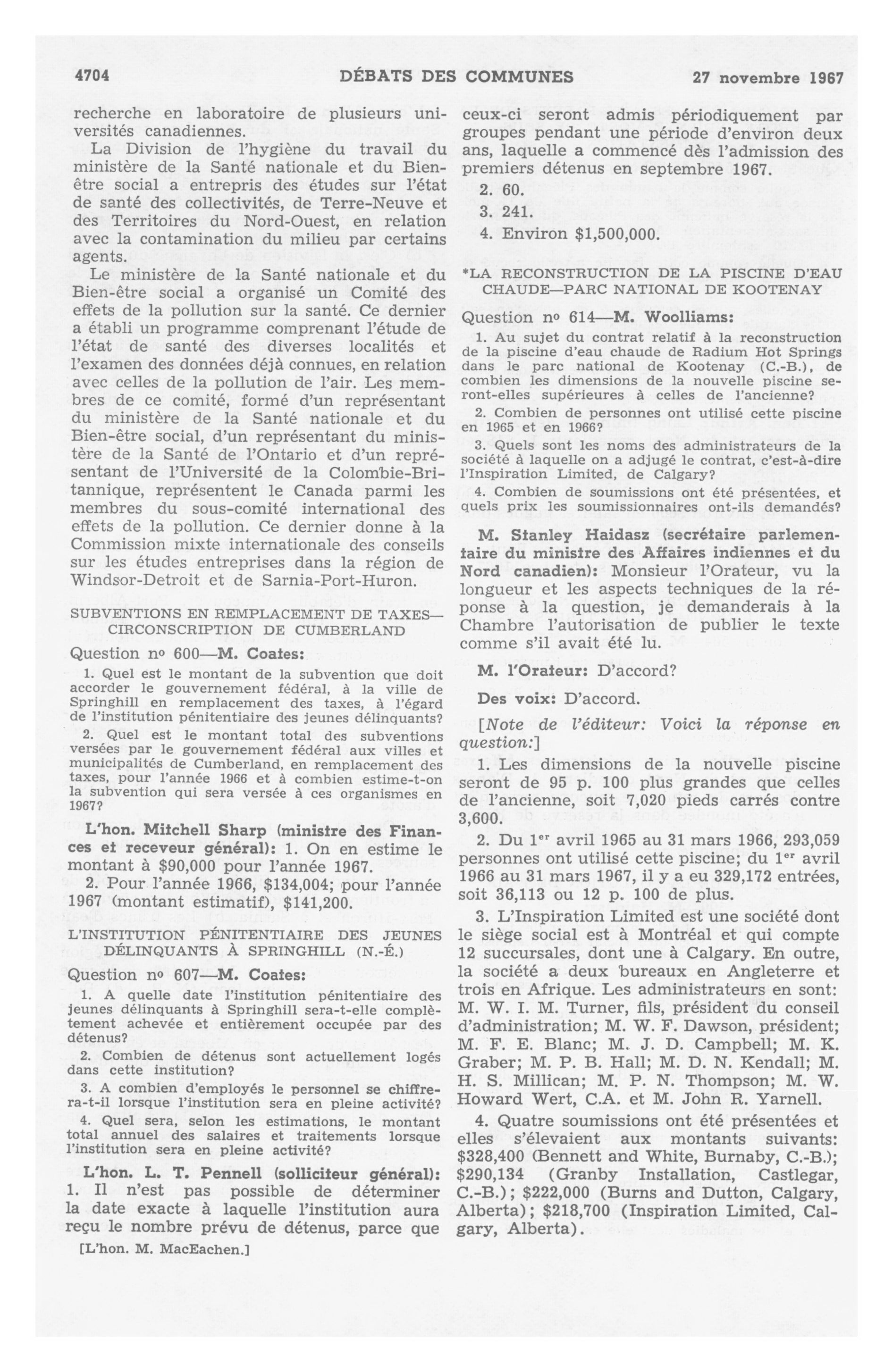 4704 DÉBATS DES COMMUNES 27 novembre 1967

recherche en laboratoire de plusieurs universités canadiennes.

La Division de l'hygiène du travail du ministère de la Santé nationale et du Bien-être social a entrepris des études sur l'état de santé des collectivités, de Terre-Neuve et des Territoires du Nord-Ouest, en relation avec la contamination du milieu par certains agents.

Le ministère de la Santé nationale et du Bien-être social a organisé un Comité des effets de la pollution sur la santé. Ce dernier a établi un programme comprenant l'étude de l'état de santé des diverses localités et l'examen des données déjà connues, en relation avec celles de la pollution de l'air. Les membres de ce comité, formé d'un représentant du ministère de la Santé nationale et du Bien-être social, d'un représentant du ministère de la Santé de l'Ontario et d'un représentant de l'Université de la Colombie-Britannique, représentent le Canada parmi les membres du sous-comité international des effets de la pollution. Ce dernier donne à la Commission mixte internationale des conseils sur les études entreprises dans la région de Windsor-Detroit et de Sarnia-Port-Huron.

SUBVENTIONS EN REMPLACEMENT DE TAXES—CIRCONSCRIPTION DE CUMBERLAND

Question nº 600—M. Coates:

1. Quel est le montant de la subvention que doit accorder le gouvernement fédéral, à la ville de Springhill en remplacement des taxes, à l'égard de l'institution pénitentiaire des jeunes délinquants?

2. Quel est le montant total des subventions versées par le gouvernement fédéral aux villes et municipalités de Cumberland, en remplacement des taxes, pour l'année 1966 et à combien estime-t-on la subvention qui sera versée à ces organismes en 1967?

L'hon. Mitchell Sharp (ministre des Finances et receveur général): 1. On en estime le montant à $90,000 pour l'année 1967.

2. Pour l'année 1966, $134,004; pour l'année 1967 (montant estimatif), $141,200.

L'INSTITUTION PÉNITENTIAIRE DES JEUNES DÉLINQUANTS À SPRINGHILL (N.-É.)

Question nº 607—M. Coates:

1. A quelle date l'institution pénitentiaire des jeunes délinquants à Springhill sera-t-elle complètement achevée et entièrement occupée par des détenus?

2. Combien de détenus sont actuellement logés dans cette institution?

3. A combien d'employés le personnel se chiffrera-t-il lorsque l'institution sera en pleine activité?

4. Quel sera, selon les estimations, le montant total annuel des salaires et traitements lorsque l'institution sera en pleine activité?

L'hon. L. T. Pennell (solliciteur général): 1. Il n'est pas possible de déterminer la date exacte à laquelle l'institution aura reçu le nombre prévu de détenus, parce que

[L'hon. M. MacEachen.]

ceux-ci seront admis périodiquement par groupes pendant une période d'environ deux ans, laquelle a commencé dès l'admission des premiers détenus en septembre 1967.

2. 60.

3. 241.

4. Environ $1,500,000.

*LA RECONSTRUCTION DE LA PISCINE D'EAU CHAUDE—PARC NATIONAL DE KOOTENAY

Question nº 614—M. Woolliams:

1. Au sujet du contrat relatif à la reconstruction de la piscine d'eau chaude de Radium Hot Springs dans le parc national de Kootenay (C.-B.), de combien les dimensions de la nouvelle piscine seront-elles supérieures à celles de l'ancienne?

2. Combien de personnes ont utilisé cette piscine en 1965 et en 1966?

3. Quels sont les noms des administrateurs de la société à laquelle on a adjugé le contrat, c'est-à-dire l'Inspiration Limited, de Calgary?

4. Combien de soumissions ont été présentées, et quels prix les soumissionnaires ont-ils demandés?

M. Stanley Haidasz (secrétaire parlementaire du ministre des Affaires indiennes et du Nord canadien): Monsieur l'Orateur, vu la longueur et les aspects techniques de la réponse à la question, je demanderais à la Chambre l'autorisation de publier le texte comme s'il avait été lu.

M. l'Orateur: D'accord?

Des voix: D'accord.

[Note de l'éditeur: Voici la réponse en question:]

1. Les dimensions de la nouvelle piscine seront de 95 p. 100 plus grandes que celles de l'ancienne, soit 7,020 pieds carrés contre 3,600.

2. Du 1er avril 1965 au 31 mars 1966, 293,059 personnes ont utilisé cette piscine; du 1er avril 1966 au 31 mars 1967, il y a eu 329,172 entrées, soit 36,113 ou 12 p. 100 de plus.

3. L'Inspiration Limited est une société dont le siège social est à Montréal et qui compte 12 succursales, dont une à Calgary. En outre, la société a deux bureaux en Angleterre et trois en Afrique. Les administrateurs en sont: M. W. I. M. Turner, fils, président du conseil d'administration; M. W. F. Dawson, président; M. F. E. Blanc; M. J. D. Campbell; M. K. Graber; M. P. B. Hall; M. D. N. Kendall; M. H. S. Millican; M. P. N. Thompson; M. W. Howard Wert, C.A. et M. John R. Yarnell.

4. Quatre soumissions ont été présentées et elles s'élevaient aux montants suivants: $328,400 (Bennett and White, Burnaby, C.-B.); $290,134 (Granby Installation, Castlegar, C.-B.); $222,000 (Burns and Dutton, Calgary, Alberta); $218,700 (Inspiration Limited, Calgary, Alberta).